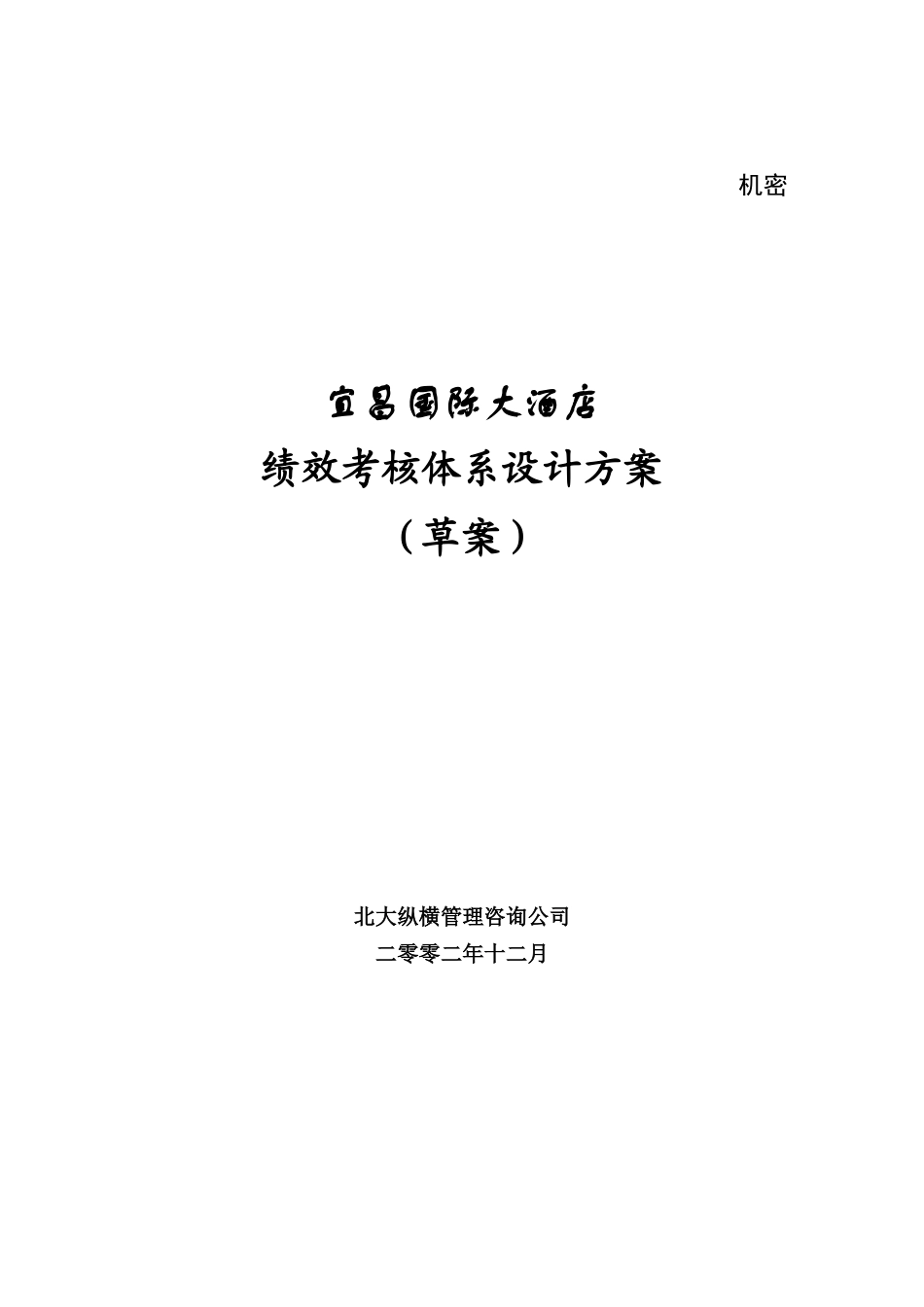 机密

宜昌国际大酒店
绩效考核体系设计方案
（草案）

北大纵横管理咨询公司
二零零二年十二月